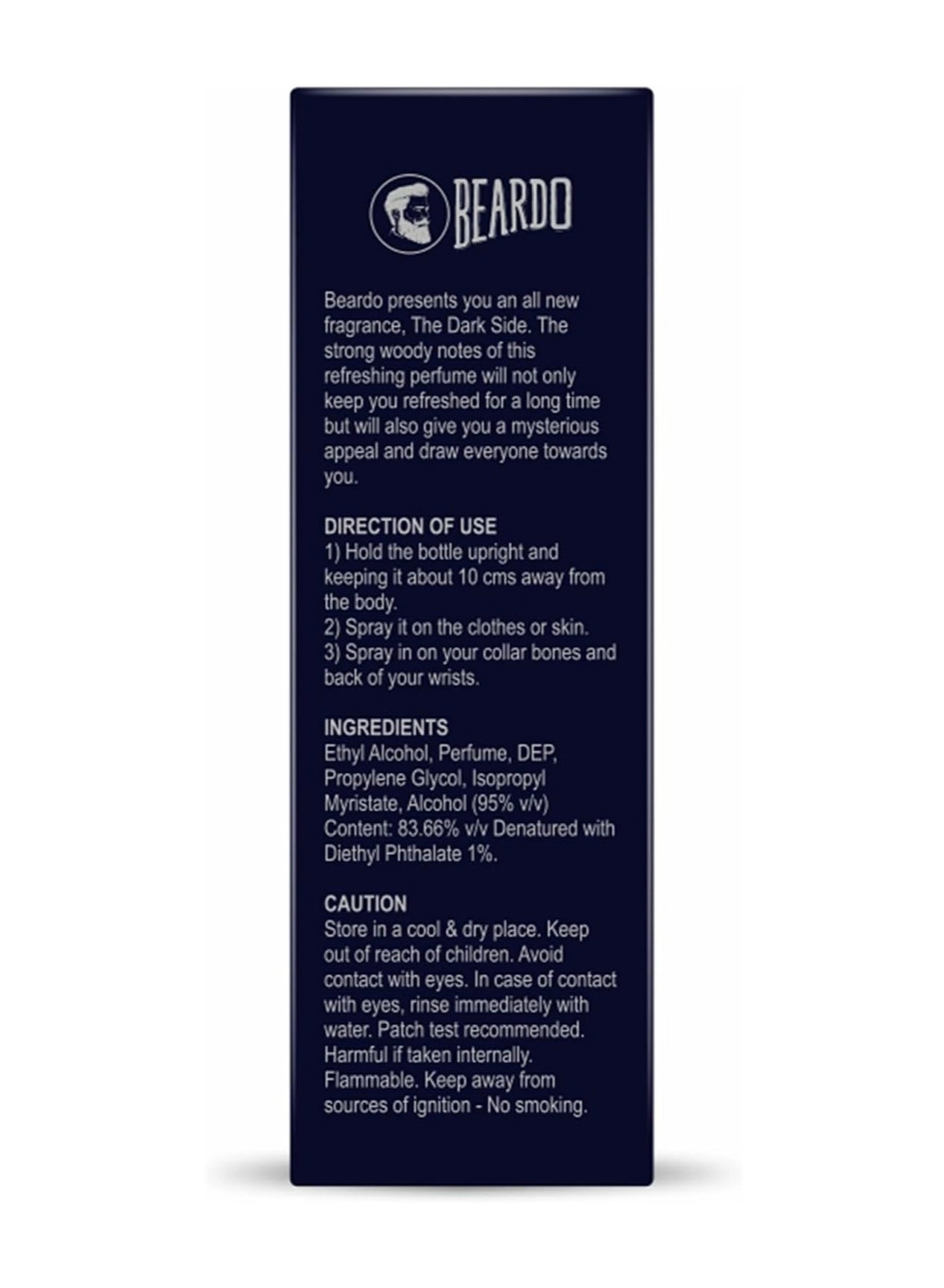 BEARDO

Beardo presents you an all new fragrance, The Dark Side. The strong woody notes of this refreshing perfume will not only keep you refreshed for a long time but will also give you a mysterious appeal and draw everyone towards you.

DIRECTION OF USE
1) Hold the bottle upright and keeping it about 10 cms away from the body.
2) Spray it on the clothes or skin.
3) Spray in on your collar bones and back of your wrists.

INGREDIENTS
Ethyl Alcohol, Perfume, DEP, Propylene Glycol, Isopropyl Myristate, Alcohol (95% v/v) Content: 83.66% v/v Denatured with Diethyl Phthalate 1%.

CAUTION
Store in a cool & dry place. Keep out of reach of children. Avoid contact with eyes. In case of contact with eyes, rinse immediately with water. Patch test recommended. Harmful if taken internally. Flammable. Keep away from sources of ignition - No smoking.